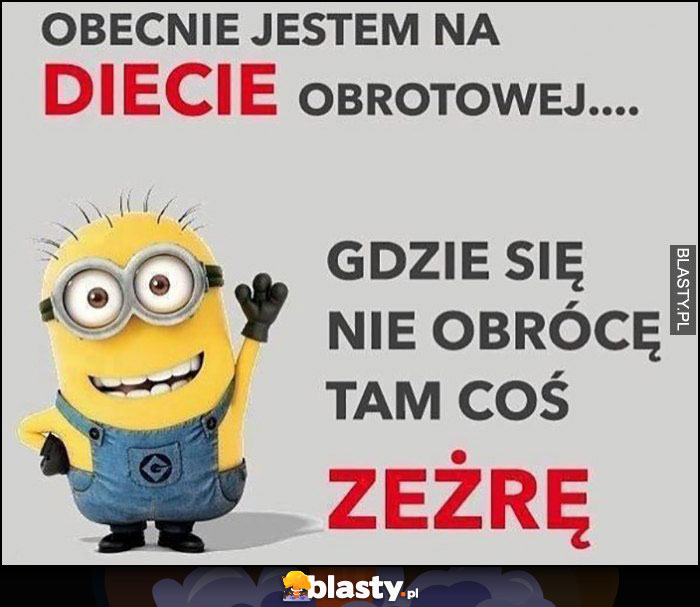 OBECNIE JESTEM NA DIECIE OBROTOWEJ....

GDZIE SIĘ NIE OBRÓCĘ TAM COŚ ZEŻRĘ

BLASTY.PL

blasty.pl